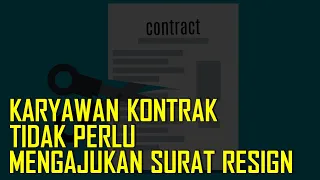 contract

KARYAWAN KONTRAK
TIDAK PERLU
MENGAJUKAN SURAT RESIGN